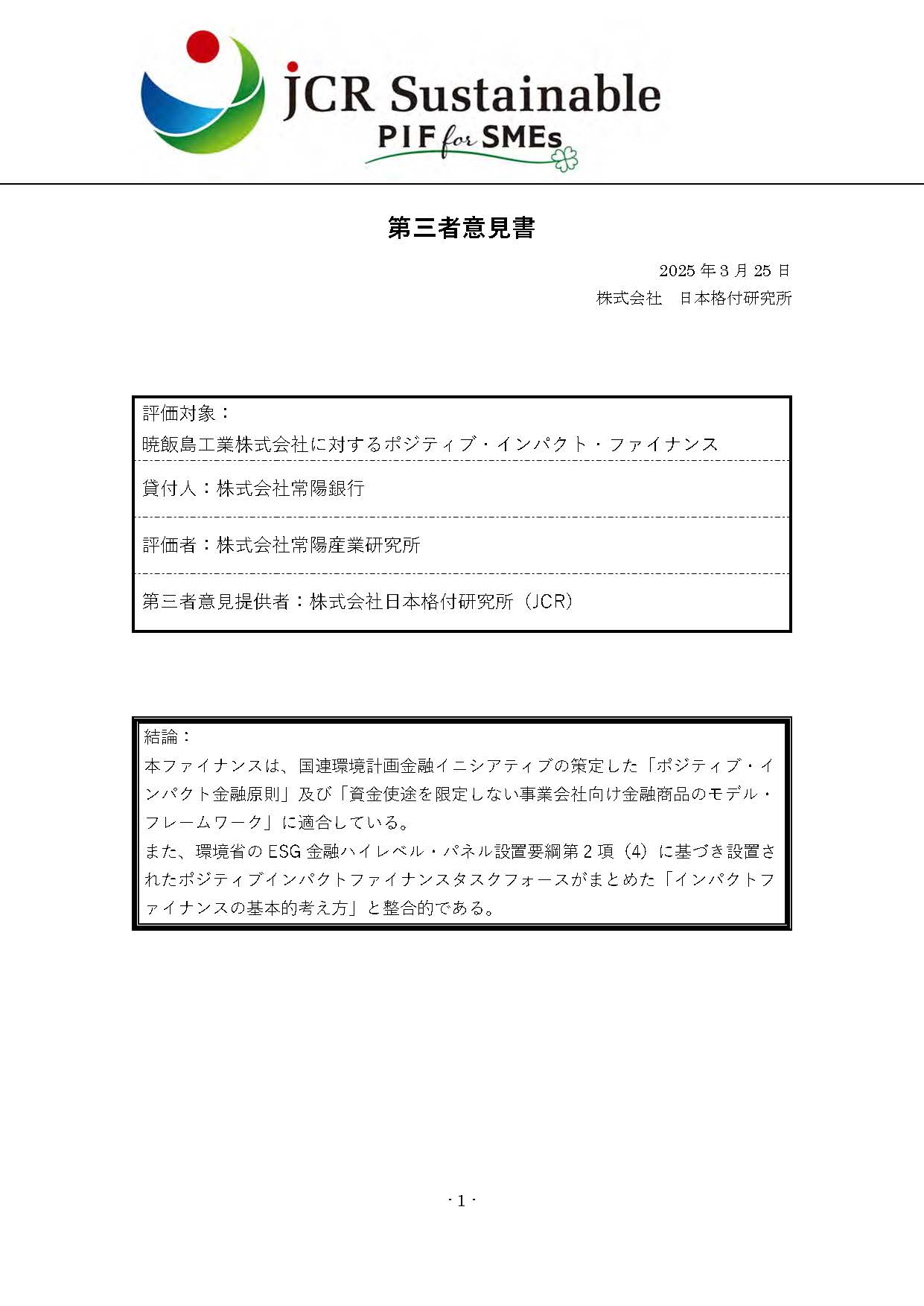 JCR Sustainable
PIF for SMEs

第三者意見書

2025 年 3 月 25 日
株式会社　日本格付研究所

評価対象：
暁飯島工業株式会社に対するポジティブ・インパクト・ファイナンス

貸付人：株式会社常陽銀行

評価者：株式会社常陽産業研究所

第三者意見提供者：株式会社日本格付研究所（JCR）

結論：
本ファイナンスは、国連環境計画金融イニシアティブの策定した「ポジティブ・インパクト金融原則」及び「資金使途を限定しない事業会社向け金融商品のモデル・フレームワーク」に適合している。
また、環境省の ESG 金融ハイレベル・パネル設置要綱第 2 項（4）に基づき設置されたポジティブインパクトファイナンスタスクフォースがまとめた「インパクトファイナンスの基本的考え方」と整合的である。

- 1 -